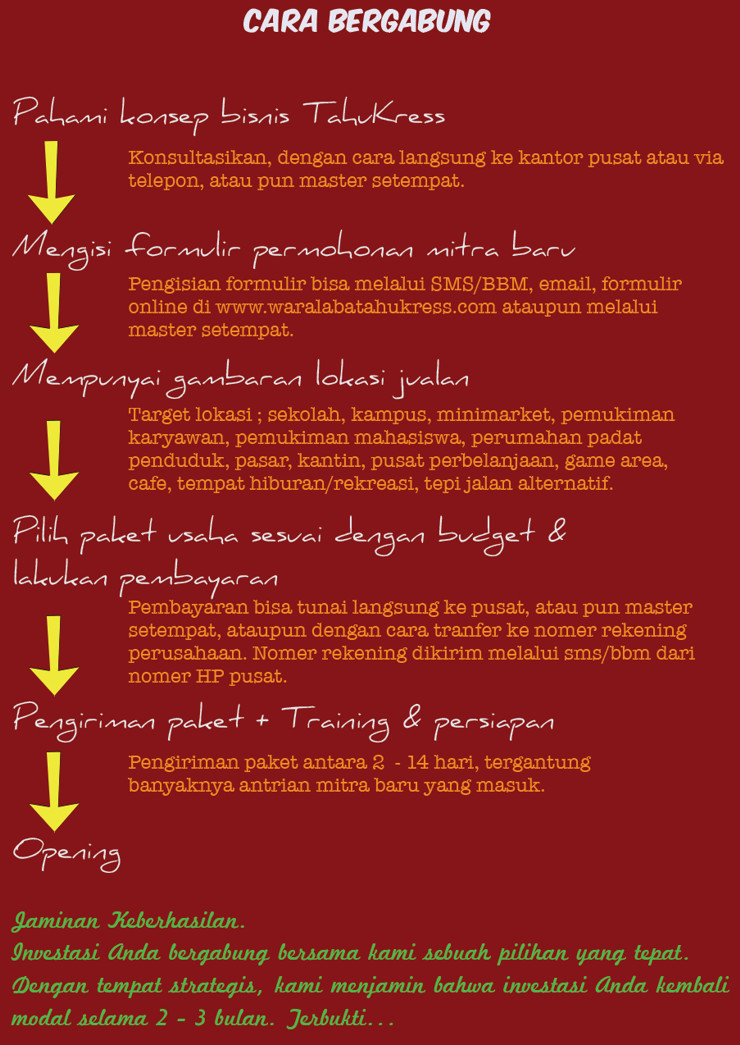 CARA BERGABUNG

Pahami konsep bisnis TahuKress

Konsultasikan, dengan cara langsung ke kantor pusat atau via telepon, atau pun master setempat.

Mengisi formulir permohonan mitra baru

Pengisian formulir bisa melalui SMS/BBM, email, formulir online di www.waralabatahukress.com ataupun melalui master setempat.

Mempunyai gambaran lokasi jualan

Target lokasi ; sekolah, kampus, minimarket, pemukiman karyawan, pemukiman mahasiswa, perumahan padat penduduk, pasar, kantin, pusat perbelanjaan, game area, cafe, tempat hiburan/rekreasi, tepi jalan alternatif.

Pilih paket usaha sesuai dengan budget & lakukan pembayaran

Pembayaran bisa tunai langsung ke pusat, atau pun master setempat, ataupun dengan cara tranfer ke nomer rekening perusahaan. Nomer rekening dikirim melalui sms/bbm dari nomer HP pusat.

Pengiriman paket + Training & persiapan

Pengiriman paket antara 2 - 14 hari, tergantung banyaknya antrian mitra baru yang masuk.

Opening

Jaminan Keberhasilan.
Investasi Anda bergabung bersama kami sebuah pilihan yang tepat. Dengan tempat strategis, kami menjamin bahwa investasi Anda kembali modal selama 2 - 3 bulan. Terbukti...